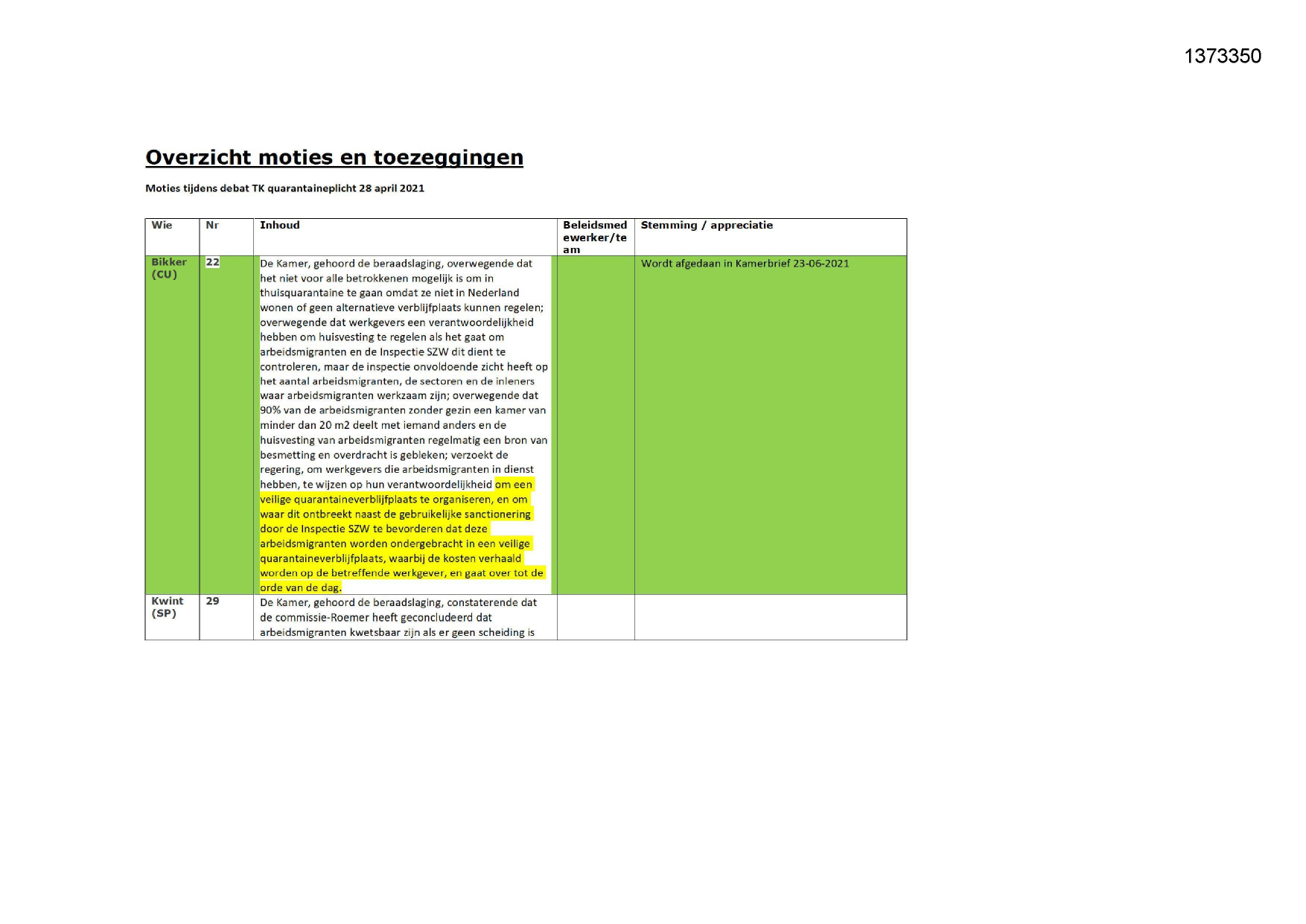 1373350

Overzicht moties en toezeggingen

Moties tijdens debat TK quarantaineplicht 28 april 2021

| Wie | Nr | Inhoud | Beleidsmedewerker/team | Stemming / appreciatie |
|---|---|---|---|---|
| Bikker (CU) | 22 | De Kamer, gehoord de beraadslaging, overwegende dat het niet voor alle betrokkenen mogelijk is om in thuisquarantaine te gaan omdat ze niet in Nederland wonen of geen alternatieve verblijfplaats kunnen regelen; overwegende dat werkgevers een verantwoordelijkheid hebben om huisvesting te regelen als het gaat om arbeidsmigranten en de Inspectie SZW dit dient te controleren, maar de inspectie onvoldoende zicht heeft op het aantal arbeidsmigranten, de sectoren en de inleners waar arbeidsmigranten werkzaam zijn; overwegende dat 90% van de arbeidsmigranten zonder gezin een kamer van minder dan 20 m2 deelt met iemand anders en de huisvesting van arbeidsmigranten regelmatig een bron van besmetting en overdracht is gebleken; verzoekt de regering, om werkgevers die arbeidsmigranten in dienst hebben, te wijzen op hun verantwoordelijkheid om een veilige quarantaineverblijfplaats te organiseren, en om waar dit ontbreekt naast de gebruikelijke sanctionering door de Inspectie SZW te bevorderen dat deze arbeidsmigranten worden ondergebracht in een veilige quarantaineverblijfplaats, waarbij de kosten verhaald worden op de betreffende werkgever, en gaat over tot de orde van de dag. | | Wordt afgedaan in Kamerbrief 23-06-2021 |
| Kwint (SP) | 29 | De Kamer, gehoord de beraadslaging, constaterende dat de commissie-Roemer heeft geconcludeerd dat arbeidsmigranten kwetsbaar zijn als er geen scheiding is | | |